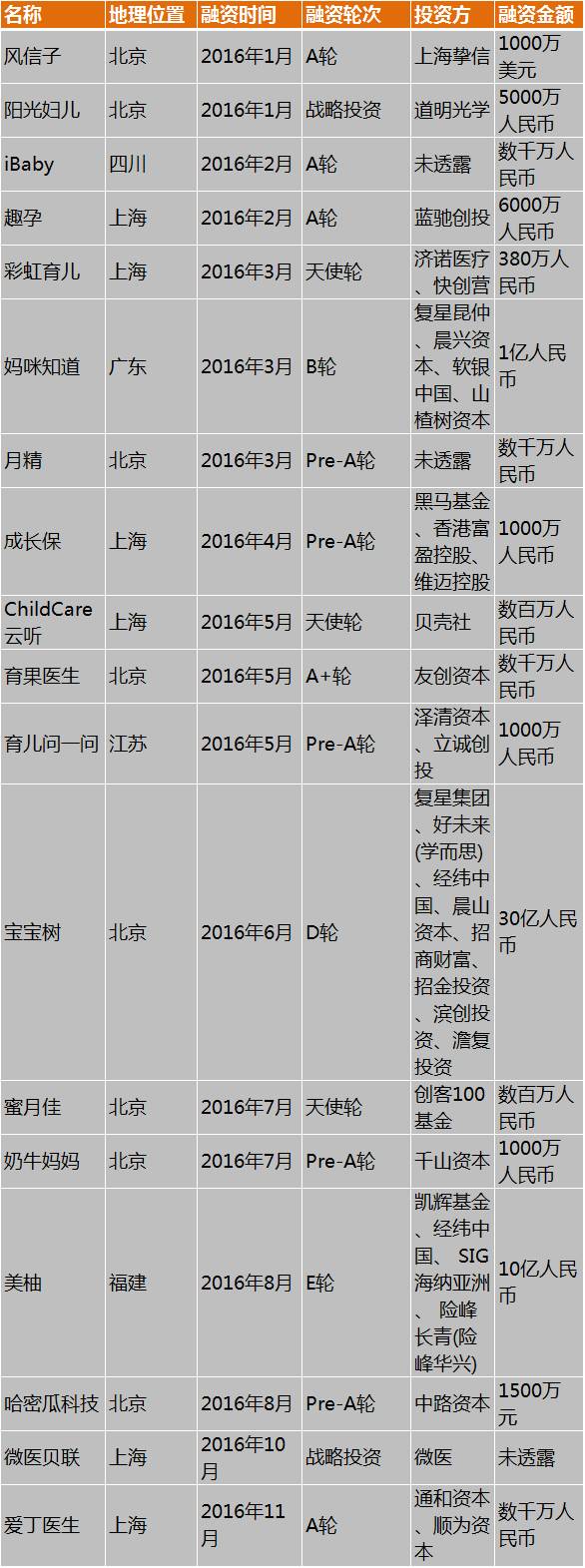 | 名称 | 地理位置 | 融资时间 | 融资轮次 | 投资方 | 融资金额 |
|---|---|---|---|---|---|
| 风信子 | 北京 | 2016年1月 | A轮 | 上海挚信 | 1000万美元 |
| 阳光妇儿 | 北京 | 2016年1月 | 战略投资 | 道明光学 | 5000万人民币 |
| iBaby | 四川 | 2016年2月 | A轮 | 未透露 | 数千万人民币 |
| 趣孕 | 上海 | 2016年2月 | A轮 | 蓝驰创投 | 6000万人民币 |
| 彩虹育儿 | 上海 | 2016年3月 | 天使轮 | 济诺医疗、快创营 | 380万人民币 |
| 妈咪知道 | 广东 | 2016年3月 | B轮 | 复星昆仲、晨兴资本、软银中国、山楂树资本 | 1亿人民币 |
| 月精 | 北京 | 2016年3月 | Pre-A轮 | 未透露 | 数千万人民币 |
| 成长保 | 上海 | 2016年4月 | Pre-A轮 | 黑马基金、香港富盈控股、维迈控股 | 1000万人民币 |
| ChildCare云听 | 上海 | 2016年5月 | 天使轮 | 贝壳社 | 数百万人民币 |
| 育果医生 | 北京 | 2016年5月 | A+轮 | 友创资本 | 数千万人民币 |
| 育儿问一问 | 江苏 | 2016年5月 | Pre-A轮 | 泽清资本、立诚创投 | 1000万人民币 |
| 宝宝树 | 北京 | 2016年6月 | D轮 | 复星集团、好未来(学而思)、经纬中国、晨山资本、招商财富、招金投资、滨创投资、澹复投资 | 30亿人民币 |
| 蜜月佳 | 北京 | 2016年7月 | 天使轮 | 创客100基金 | 数百万人民币 |
| 奶牛妈妈 | 北京 | 2016年7月 | Pre-A轮 | 千山资本 | 1000万人民币 |
| 美柚 | 福建 | 2016年8月 | E轮 | 凯辉基金、经纬中国、SIG海纳亚洲、险峰长青(险峰华兴) | 10亿人民币 |
| 哈密瓜科技 | 北京 | 2016年8月 | Pre-A轮 | 中路资本 | 1500万元 |
| 微医贝联 | 上海 | 2016年10月 | 战略投资 | 微医 | 未透露 |
| 爱丁医生 | 上海 | 2016年11月 | A轮 | 通和资本、顺为资本 | 数千万人民币 |